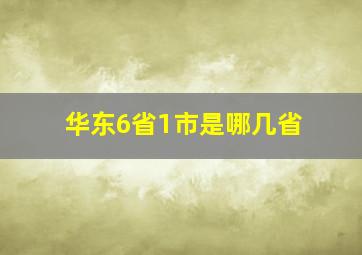 华东6省1市是哪几省